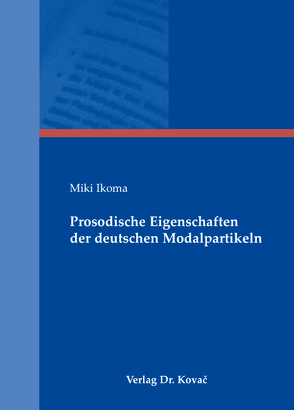 Miki Ikoma

Prosodische Eigenschaften der deutschen Modalpartikeln

Verlag Dr. Kovač